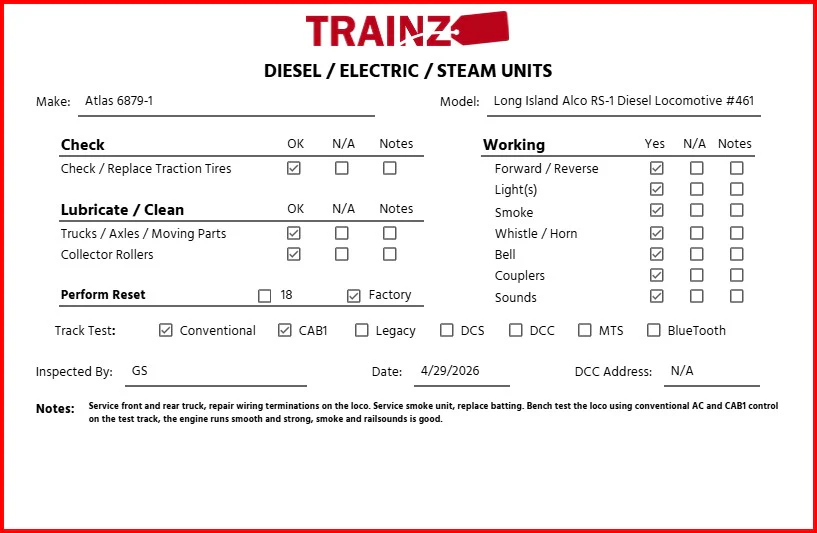 TRAINZ

DIESEL / ELECTRIC / STEAM UNITS

Make: Atlas 6879-1

Model: Long Island Alco RS-1 Diesel Locomotive #461

| Check | OK | N/A | Notes |
|---|---|---|---|
| Check / Replace Traction Tires | ☑ | ☐ | ☐ |

| Lubricate / Clean | OK | N/A | Notes |
|---|---|---|---|
| Trucks / Axles / Moving Parts | ☑ | ☐ | ☐ |
| Collector Rollers | ☑ | ☐ | ☐ |

Perform Reset ☐ 18 ☑ Factory

| Working | Yes | N/A | Notes |
|---|---|---|---|
| Forward / Reverse | ☑ | ☐ | ☐ |
| Light(s) | ☑ | ☐ | ☐ |
| Smoke | ☑ | ☐ | ☐ |
| Whistle / Horn | ☑ | ☐ | ☐ |
| Bell | ☑ | ☐ | ☐ |
| Couplers | ☑ | ☐ | ☐ |
| Sounds | ☑ | ☐ | ☐ |

Track Test: ☑ Conventional ☑ CAB1 ☐ Legacy ☐ DCS ☐ DCC ☐ MTS ☐ BlueTooth

Inspected By: GS Date: 4/29/2026 DCC Address: N/A

Notes: Service front and rear truck, repair wiring terminations on the loco. Service smoke unit, replace batting. Bench test the loco using conventional AC and CAB1 control on the test track, the engine runs smooth and strong, smoke and railsounds is good.